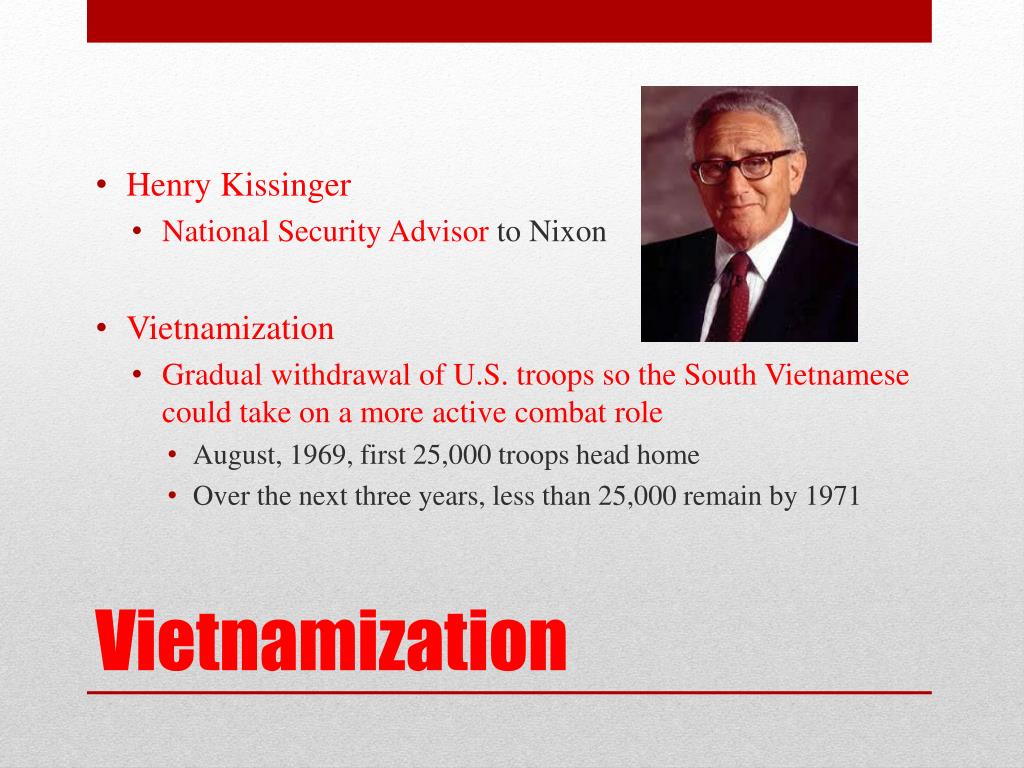 • Henry Kissinger
  • National Security Advisor to Nixon

• Vietnamization
  • Gradual withdrawal of U.S. troops so the South Vietnamese could take on a more active combat role
    • August, 1969, first 25,000 troops head home
    • Over the next three years, less than 25,000 remain by 1971

Vietnamization